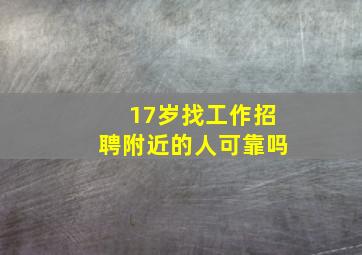 17岁找工作招聘附近的人可靠吗